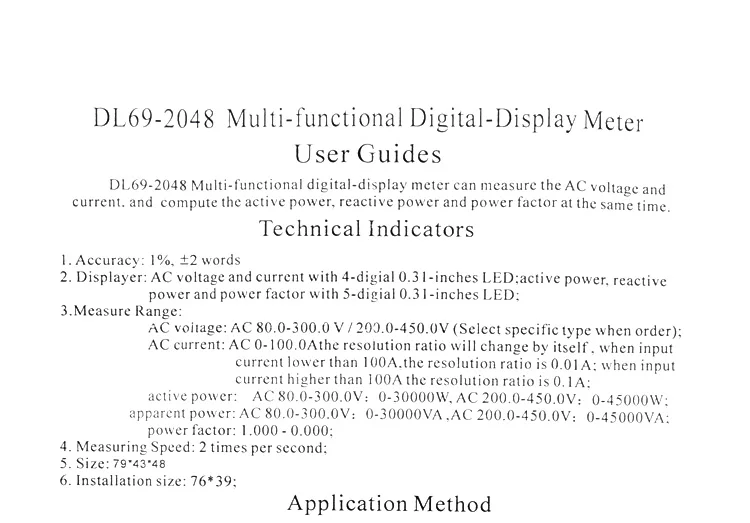 DL69-2048 Multi-functional Digital-Display Meter
User Guides

DL69-2048 Multi-functional digital-display meter can measure the AC voltage and current, and compute the active power, reactive power and power factor at the same time.

Technical Indicators

1. Accuracy: 1%, ±2 words
2. Displayer: AC voltage and current with 4-digial 0.31-inches LED;active power, reactive power and power factor with 5-digial 0.31-inches LED;
3.Measure Range:
AC voltage: AC 80.0-300.0 V / 200.0-450.0V (Select specific type when order);
AC current: AC 0-100.0Athe resolution ratio will change by itself, when input current lower than 100A,the resolution ratio is 0.01A; when input current higher than 100A the resolution ratio is 0.1A;
active power: AC 80.0-300.0V: 0-30000W, AC 200.0-450.0V: 0-45000W;
apparent power: AC 80.0-300.0V: 0-30000VA ,AC 200.0-450.0V: 0-45000VA;
power factor: 1.000 - 0.000;
4. Measuring Speed: 2 times per second;
5. Size: 79*43*48
6. Installation size: 76*39;

Application Method